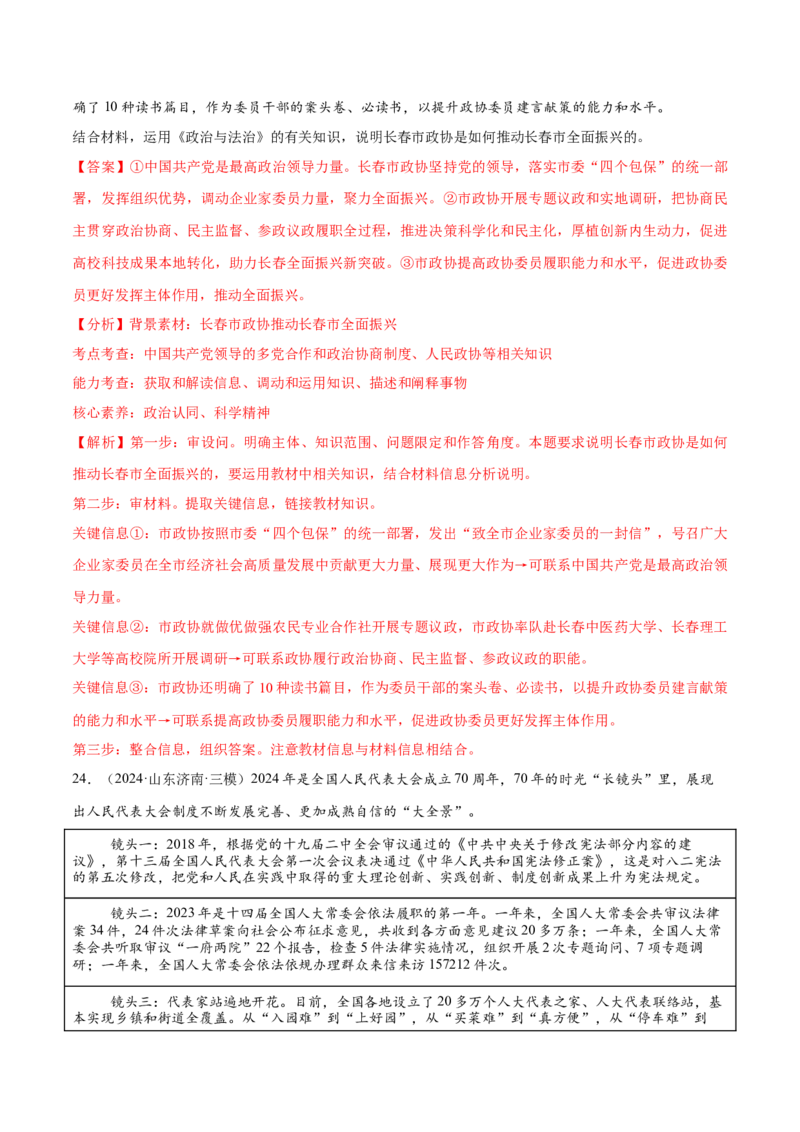 确了10种读书篇目，作为委员干部的案头卷、必读书，以提升政协委员建言献策的能力和水平。

结合材料，运用《政治与法治》的有关知识，说明长春市政协是如何推动长春市全面振兴的。

【答案】①中国共产党是最高政治领导力量。长春市政协坚持党的领导，落实市委“四个包保”的统一部署，发挥组织优势，调动企业家委员力量，聚力全面振兴。②市政协开展专题议政和实地调研，把协商民主贯穿政治协商、民主监督、参政议政履职全过程，推进决策科学化和民主化，厚植创新内生动力，促进高校科技成果本地转化，助力长春全面振兴新突破。③市政协提高政协委员履职能力和水平，促进政协委员更好发挥主体作用，推动全面振兴。

【分析】背景素材：长春市政协推动长春市全面振兴

考点考查：中国共产党领导的多党合作和政治协商制度、人民政协等相关知识

能力考查：获取和解读信息、调动和运用知识、描述和阐释事物

核心素养：政治认同、科学精神

【解析】第一步：审设问。明确主体、知识范围、问题限定和作答角度。本题要求说明长春市政协是如何推动长春市全面振兴的，要运用教材中相关知识，结合材料信息分析说明。

第二步：审材料。提取关键信息，链接教材知识。

关键信息①：市政协按照市委“四个包保”的统一部署，发出“致全市企业家委员的一封信”，号召广大企业家委员在全市经济社会高质量发展中贡献更大力量、展现更大作为→可联系中国共产党是最高政治领导力量。

关键信息②：市政协就做优做强农民专业合作社开展专题议政，市政协率队赴长春中医药大学、长春理工大学等高校院所开展调研→可联系政协履行政治协商、民主监督、参政议政的职能。

关键信息③：市政协还明确了10种读书篇目，作为委员干部的案头卷、必读书，以提升政协委员建言献策的能力和水平→可联系提高政协委员履职能力和水平，促进政协委员更好发挥主体作用。

第三步：整合信息，组织答案。注意教材信息与材料信息相结合。

24.（2024·山东济南·三模）2024年是全国人民代表大会成立70周年，70年的时光“长镜头”里，展现出人民代表大会制度不断发展完善、更加成熟自信的“大全景”。

镜头一：2018年，根据党的十九届二中全会审议通过的《中共中央关于修改宪法部分内容的建议》，第十三届全国人民代表大会第一次会议表决通过《中华人民共和国宪法修正案》，这是对八二宪法的第五次修改，把党和人民在实践中取得的重大理论创新、实践创新、制度创新成果上升为宪法规定。

镜头二：2023年是十四届全国人大常委会依法履职的第一年。一年来，全国人大常委会共审议法律案34件，24件次法律草案向社会公布征求意见，共收到各方面意见建议20多万条；一年来，全国人大常委会共听取审议“一府两院”22个报告，检查5件法律实施情况，组织开展2次专题询问、7项专题调研；一年来，全国人大常委会依法依规办理群众来信来访157212件次。

镜头三：代表家站遍地开花。目前，全国各地设立了20多万个人大代表之家、人大代表联络站，基本实现乡镇和街道全覆盖。从“入园难”到“上好园”，从“买菜难”到“真方便”，从“停车难”到